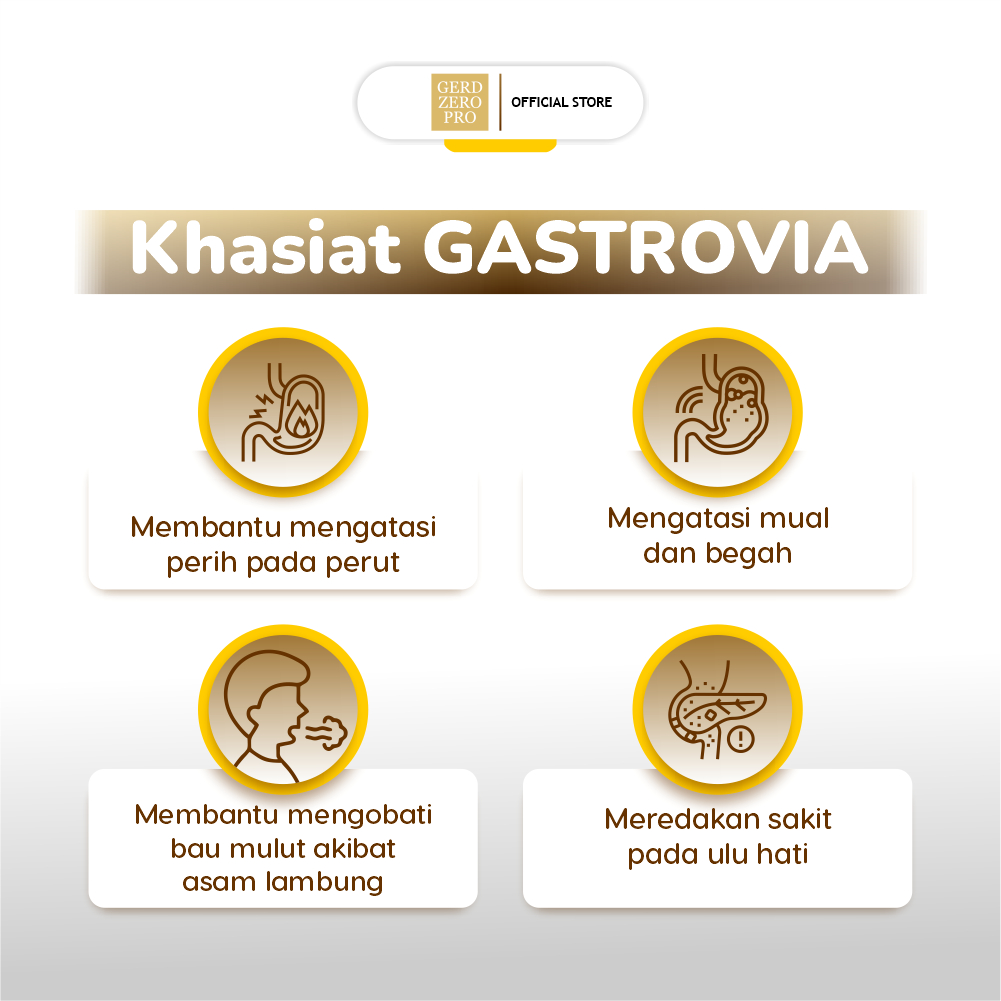 GERD ZERO PRO
OFFICIAL STORE

Khasiat GASTROVIA

Membantu mengatasi perih pada perut

Mengatasi mual dan begah

Membantu mengobati bau mulut akibat asam lambung

Meredakan sakit pada ulu hati